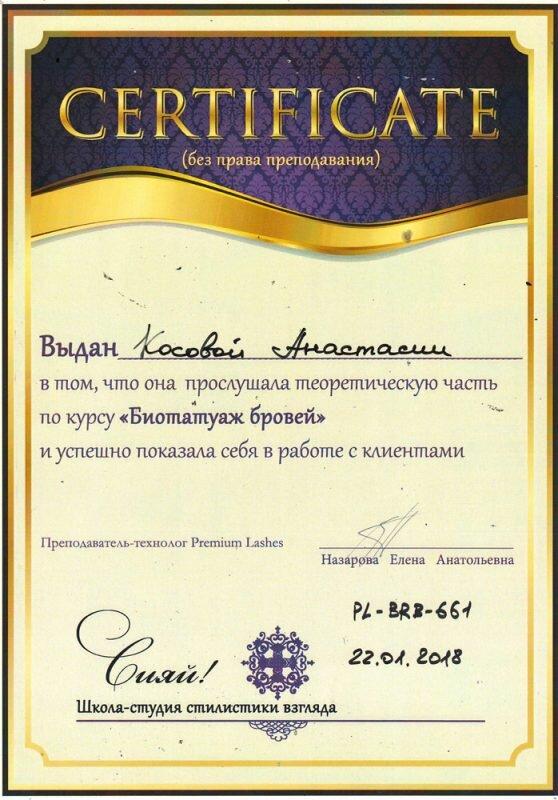 CERTIFICATE
(без права преподавания)

Выдан Косовой Анастасии
в том, что она прослушала теоретическую часть по курсу «Биотатуаж бровей»
и успешно показала себя в работе с клиентами

Преподаватель-технолог Premium Lashes
Назарова Елена Анатольевна

PL-BRB-661
22.01.2018

Сияй!
Школа-студия стилистики взгляда